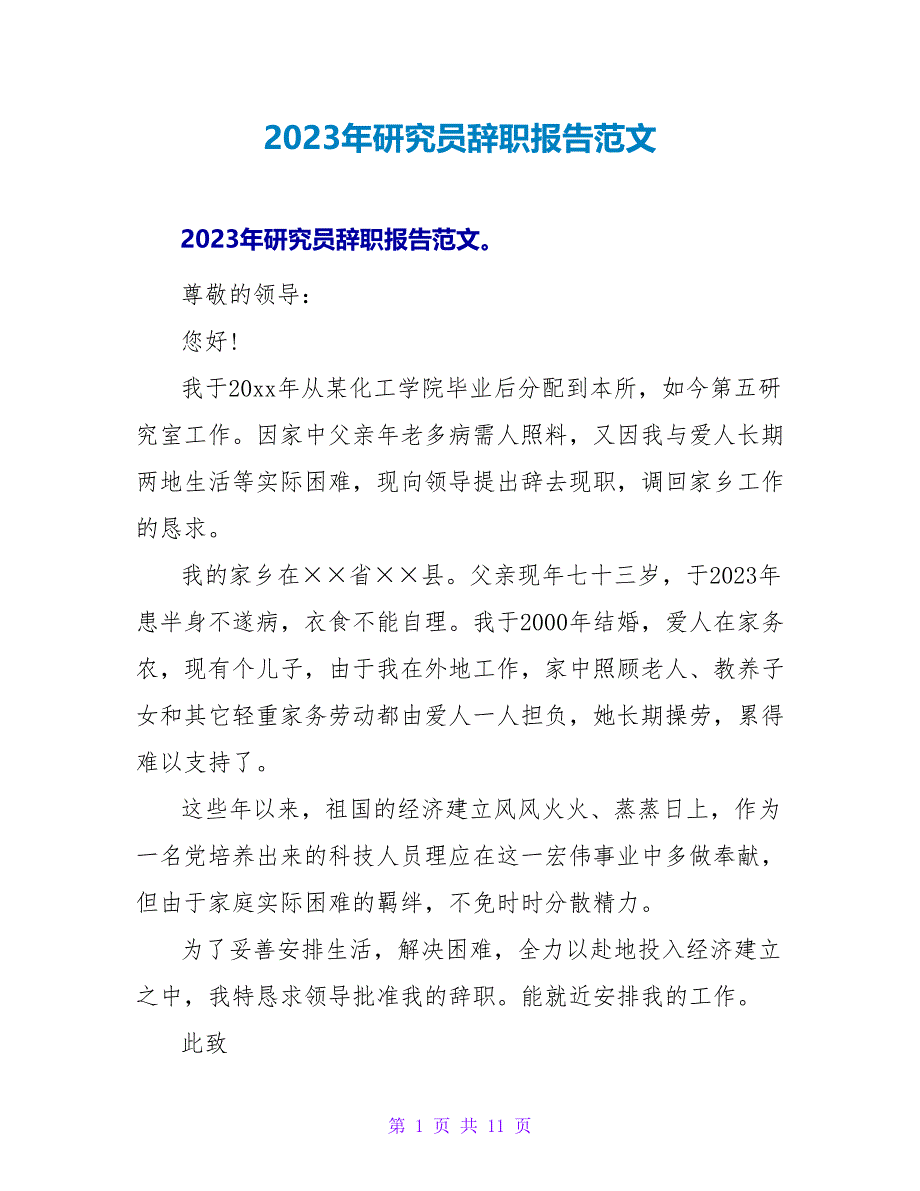 2023年研究员辞职报告范文

2023年研究员辞职报告范文。

尊敬的领导：

您好！

我于20xx年从某化工学院毕业后分配到本所，如今第五研究室工作。因家中父亲年老多病需人照料，又因我与爱人长期两地生活等实际困难，现向领导提出辞去现职，调回家乡工作的恳求。

我的家乡在××省××县。父亲现年七十三岁，于2023年患半身不遂病，衣食不能自理。我于2000年结婚，爱人在家务农，现有个儿子，由于我在外地工作，家中照顾老人、教养子女和其它轻重家务劳动都由爱人一人担负，她长期操劳，累得难以支持了。

这些年以来，祖国的经济建立风风火火、蒸蒸日上，作为一名党培养出来的科技人员理应在这一宏伟事业中多做奉献，但由于家庭实际困难的羁绊，不免时时分散精力。

为了妥善安排生活，解决困难，全力以赴地投入经济建立之中，我特恳求领导批准我的辞职。能就近安排我的工作。

此致

第 1 页 共 11 页